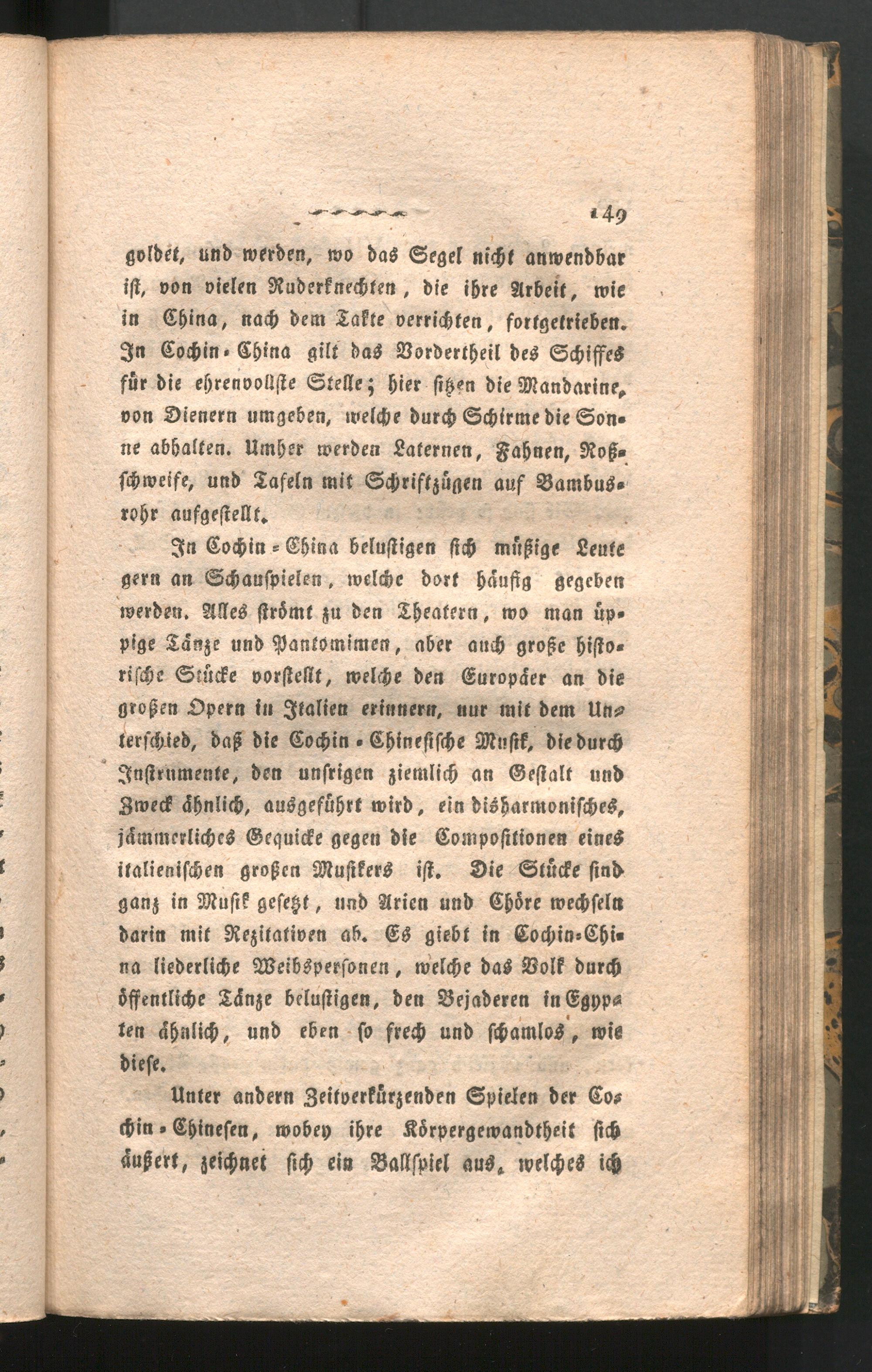 149

goldet, und werden, wo das Segel nicht anwendbar ist, von vielen Ruderknechten, die ihre Arbeit, wie in China, nach dem Takte verrichten, fortgetrieben. In Cochin-China gilt das Vordertheil des Schiffes für die ehrenvollste Stelle; hier sitzen die Mandarine, von Dienern umgeben, welche durch Schirme die Sonne abhalten. Umher werden Laternen, Fahnen, Roßschweife, und Tafeln mit Schriftzügen auf Bambusrohr aufgestellt.

In Cochin-China belustigen sich müßige Leute gern an Schauspielen, welche dort häufig gegeben werden. Alles strömt zu den Theatern, wo man üppige Tänze und Pantomimen, aber auch große historische Stücke vorstellt, welche den Europäer an die großen Opern in Italien erinnern, nur mit dem Unterschied, daß die Cochin-Chinesische Musik, die durch Instrumente, den unsrigen ziemlich an Gestalt und Zweck ähnlich, ausgeführt wird, ein disharmonisches, jämmerliches Gequicke gegen die Compositionen eines italienischen großen Musikers ist. Die Stücke sind ganz in Musik gesetzt, und Arien und Chöre wechseln darin mit Rezitativen ab. Es giebt in Cochin-China liederliche Weibspersonen, welche das Volk durch öffentliche Tänze belustigen, den Bejaderen in Egypten ähnlich, und eben so frech und schamlos, wie diese.

Unter andern Zeitverkürzenden Spielen der Cochin-Chinesen, wobey ihre Körpergewandtheit sich äußert, zeichnet sich ein Ballspiel aus, welches ich